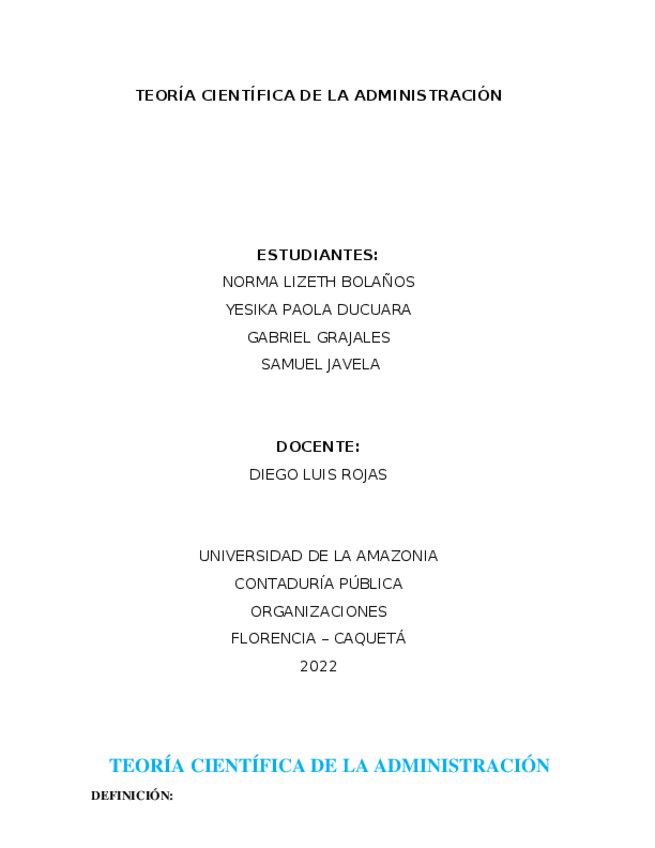 TEORÍA CIENTÍFICA DE LA ADMINISTRACIÓN

ESTUDIANTES:
NORMA LIZETH BOLAÑOS
YESIKA PAOLA DUCUARA
GABRIEL GRAJALES
SAMUEL JAVELA

DOCENTE:
DIEGO LUIS ROJAS

UNIVERSIDAD DE LA AMAZONIA
CONTADURÍA PÚBLICA
ORGANIZACIONES
FLORENCIA – CAQUETÁ
2022

TEORÍA CIENTÍFICA DE LA ADMINISTRACIÓN

DEFINICIÓN: